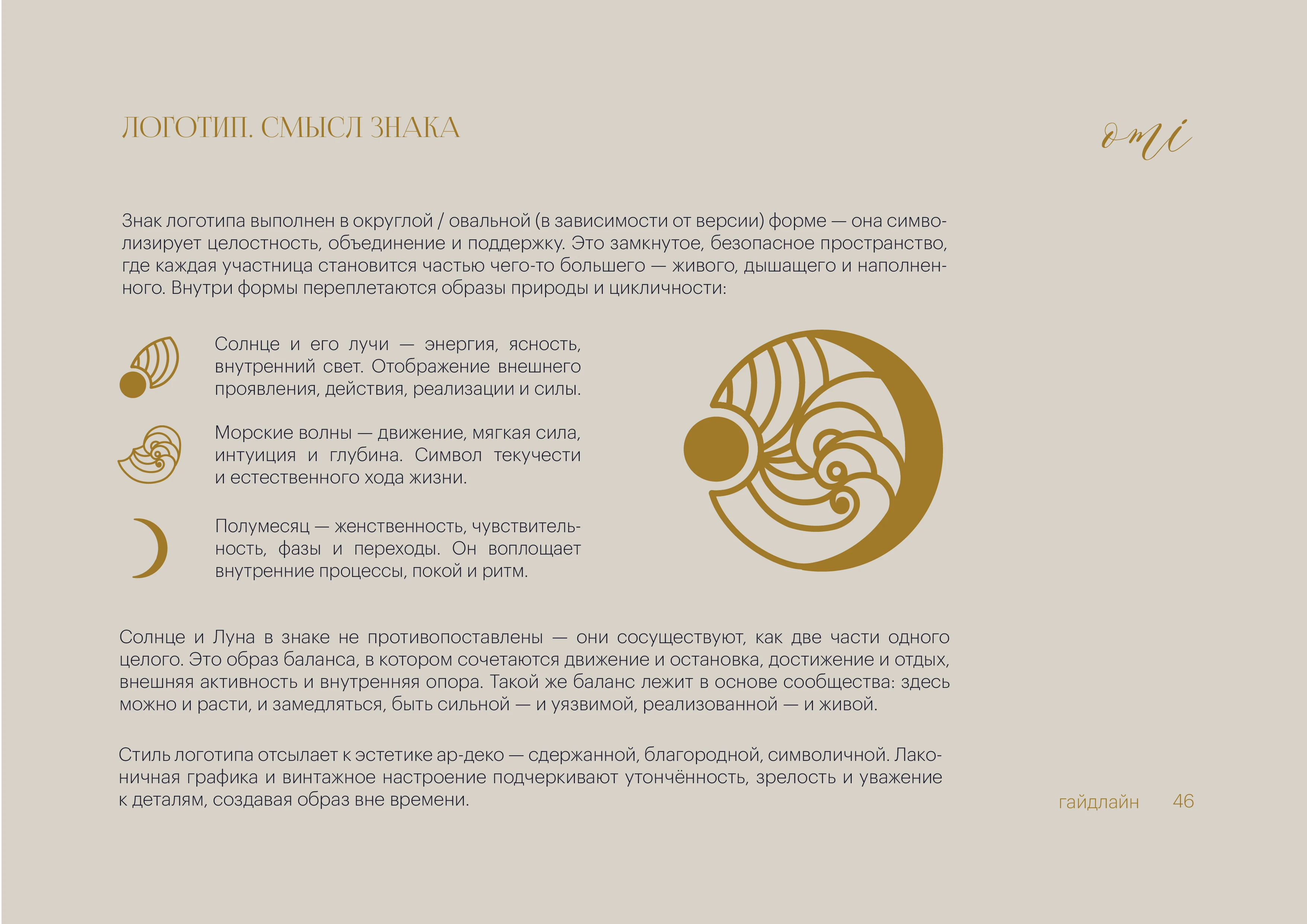 ЛОГОТИП. СМЫСЛ ЗНАКА

omi

Знак логотипа выполнен в округлой / овальной (в зависимости от версии) форме — она символизирует целостность, объединение и поддержку. Это замкнутое, безопасное пространство, где каждая участница становится частью чего-то большего — живого, дышащего и наполненного. Внутри формы переплетаются образы природы и цикличности:

Солнце и его лучи — энергия, ясность, внутренний свет. Отображение внешнего проявления, действия, реализации и силы.

Морские волны — движение, мягкая сила, интуиция и глубина. Символ текучести и естественного хода жизни.

Полумесяц — женственность, чувствительность, фазы и переходы. Он воплощает внутренние процессы, покой и ритм.

Солнце и Луна в знаке не противопоставлены — они сосуществуют, как две части одного целого. Это образ баланса, в котором сочетаются движение и остановка, достижение и отдых, внешняя активность и внутренняя опора. Такой же баланс лежит в основе сообщества: здесь можно и расти, и замедляться, быть сильной — и уязвимой, реализованной — и живой.

Стиль логотипа отсылает к эстетике ар-деко — сдержанной, благородной, символичной. Лаконичная графика и винтажное настроение подчеркивают утончённость, зрелость и уважение к деталям, создавая образ вне времени.

гайдлайн 46